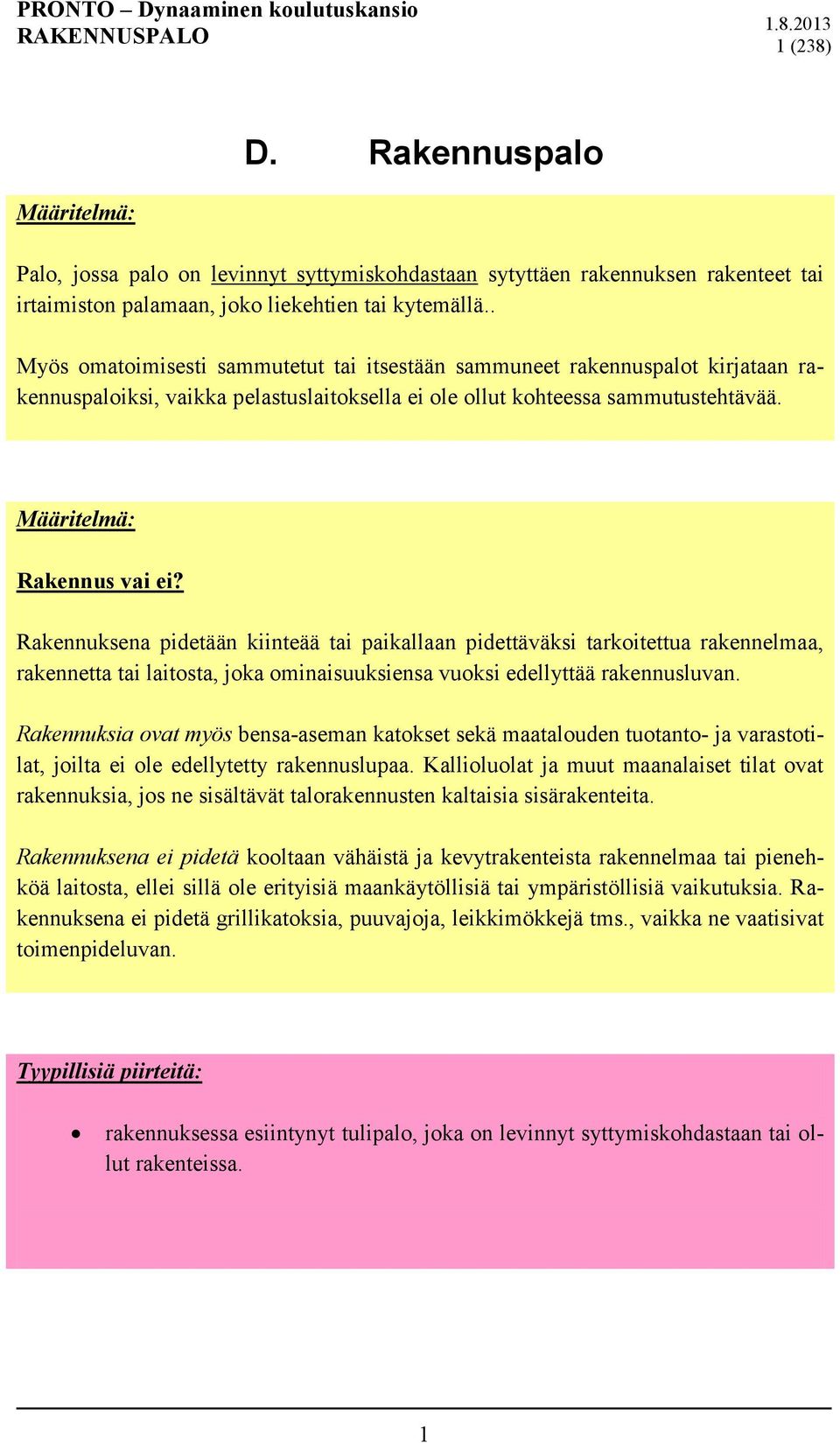 PRONTO – Dynaaminen koulutuskansio
RAKENNUSPALO

1.8.2013
1 (238)

D. Rakennuspalo

Määritelmä:

Palo, jossa palo on levinnyt syttymiskohdastaan sytyttäen rakennuksen rakenteet tai irtaimiston palamaan, joko liekehtien tai kytemällä..

Myös omatoimisesti sammutetut tai itsestään sammuneet rakennuspalot kirjataan rakennuspaloiksi, vaikka pelastuslaitoksella ei ole ollut kohteessa sammutustehtävää.

Määritelmä:

Rakennus vai ei?

Rakennuksena pidetään kiinteää tai paikallaan pidettäväksi tarkoitettua rakennelmaa, rakennetta tai laitosta, joka ominaisuuksiensa vuoksi edellyttää rakennusluvan.

Rakennuksia ovat myös bensa-aseman katokset sekä maatalouden tuotanto- ja varastotilat, joilta ei ole edellytetty rakennuslupaa. Kallioluolat ja muut maanalaiset tilat ovat rakennuksia, jos ne sisältävät talorakennusten kaltaisia sisärakenteita.

Rakennuksena ei pidetä kooltaan vähäistä ja kevytrakenteista rakennelmaa tai pienehköä laitosta, ellei sillä ole erityisiä maankäytöllisiä tai ympäristöllisiä vaikutuksia. Rakennuksena ei pidetä grillikatoksia, puuvajoja, leikkimökkejä tms., vaikka ne vaatisivat toimenpideluvan.

Tyypillisiä piirteitä:

• rakennuksessa esiintynyt tulipalo, joka on levinnyt syttymiskohdastaan tai ollut rakenteissa.

1